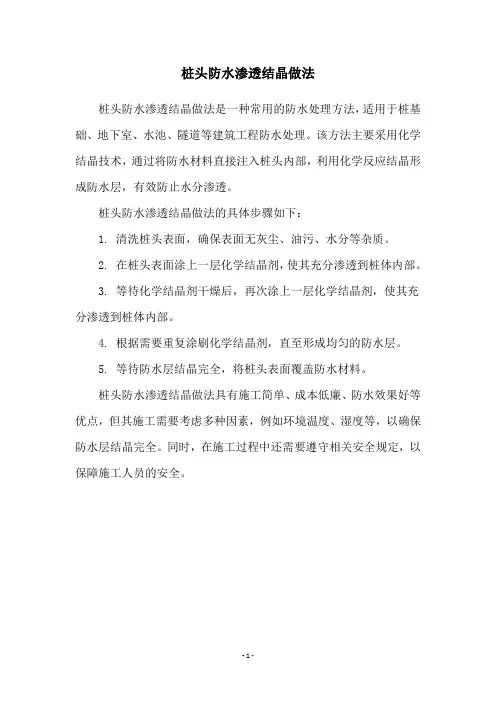 桩头防水渗透结晶做法

桩头防水渗透结晶做法是一种常用的防水处理方法，适用于桩基础、地下室、水池、隧道等建筑工程防水处理。该方法主要采用化学结晶技术，通过将防水材料直接注入桩头内部，利用化学反应结晶形成防水层，有效防止水分渗透。

桩头防水渗透结晶做法的具体步骤如下：

1. 清洗桩头表面，确保表面无灰尘、油污、水分等杂质。

2. 在桩头表面涂上一层化学结晶剂，使其充分渗透到桩体内部。

3. 等待化学结晶剂干燥后，再次涂上一层化学结晶剂，使其充分渗透到桩体内部。

4. 根据需要重复涂刷化学结晶剂，直至形成均匀的防水层。

5. 等待防水层结晶完全，将桩头表面覆盖防水材料。

桩头防水渗透结晶做法具有施工简单、成本低廉、防水效果好等优点，但其施工需要考虑多种因素，例如环境温度、湿度等，以确保防水层结晶完全。同时，在施工过程中还需要遵守相关安全规定，以保障施工人员的安全。

- 1 -